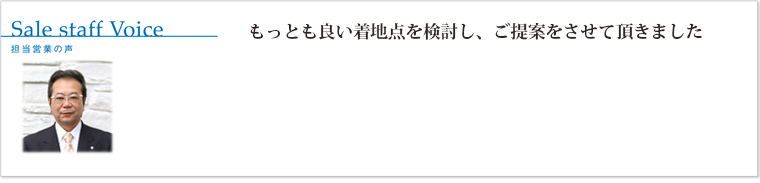 Sale staff Voice
担当営業の声

もっとも良い着地点を検討し、ご提案をさせて頂きました